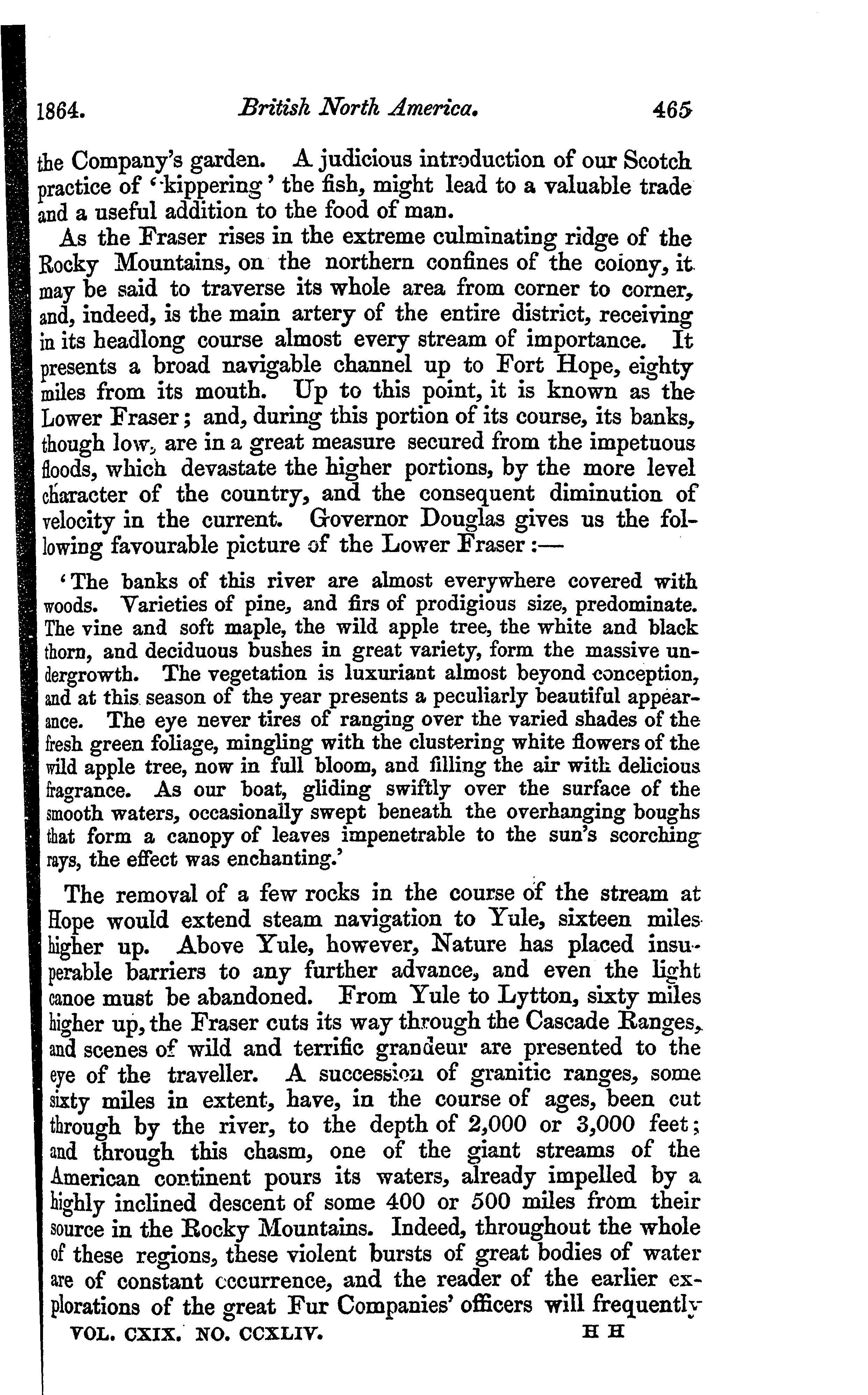 1864. British North America. 465

the Company's garden. A judicious introduction of our Scotch practice of 'kippering' the fish, might lead to a valuable trade and a useful addition to the food of man.

As the Fraser rises in the extreme culminating ridge of the Rocky Mountains, on the northern confines of the colony, it may be said to traverse its whole area from corner to corner, and, indeed, is the main artery of the entire district, receiving in its headlong course almost every stream of importance. It presents a broad navigable channel up to Fort Hope, eighty miles from its mouth. Up to this point, it is known as the Lower Fraser; and, during this portion of its course, its banks, though low, are in a great measure secured from the impetuous floods, which devastate the higher portions, by the more level character of the country, and the consequent diminution of velocity in the current. Governor Douglas gives us the following favourable picture of the Lower Fraser:—

'The banks of this river are almost everywhere covered with woods. Varieties of pine, and firs of prodigious size, predominate. The vine and soft maple, the wild apple tree, the white and black thorn, and deciduous bushes in great variety, form the massive undergrowth. The vegetation is luxuriant almost beyond conception, and at this season of the year presents a peculiarly beautiful appearance. The eye never tires of ranging over the varied shades of the fresh green foliage, mingling with the clustering white flowers of the wild apple tree, now in full bloom, and filling the air with delicious fragrance. As our boat, gliding swiftly over the surface of the smooth waters, occasionally swept beneath the overhanging boughs that form a canopy of leaves impenetrable to the sun's scorching rays, the effect was enchanting.'

The removal of a few rocks in the course of the stream at Hope would extend steam navigation to Yule, sixteen miles higher up. Above Yule, however, Nature has placed insuperable barriers to any further advance, and even the light canoe must be abandoned. From Yule to Lytton, sixty miles higher up, the Fraser cuts its way through the Cascade Ranges, and scenes of wild and terrific grandeur are presented to the eye of the traveller. A succession of granitic ranges, some sixty miles in extent, have, in the course of ages, been cut through by the river, to the depth of 2,000 or 3,000 feet; and through this chasm, one of the giant streams of the American continent pours its waters, already impelled by a highly inclined descent of some 400 or 500 miles from their source in the Rocky Mountains. Indeed, throughout the whole of these regions, these violent bursts of great bodies of water are of constant occurrence, and the reader of the earlier explorations of the great Fur Companies' officers will frequently

VOL. CXIX. NO. CCXLIV. H H